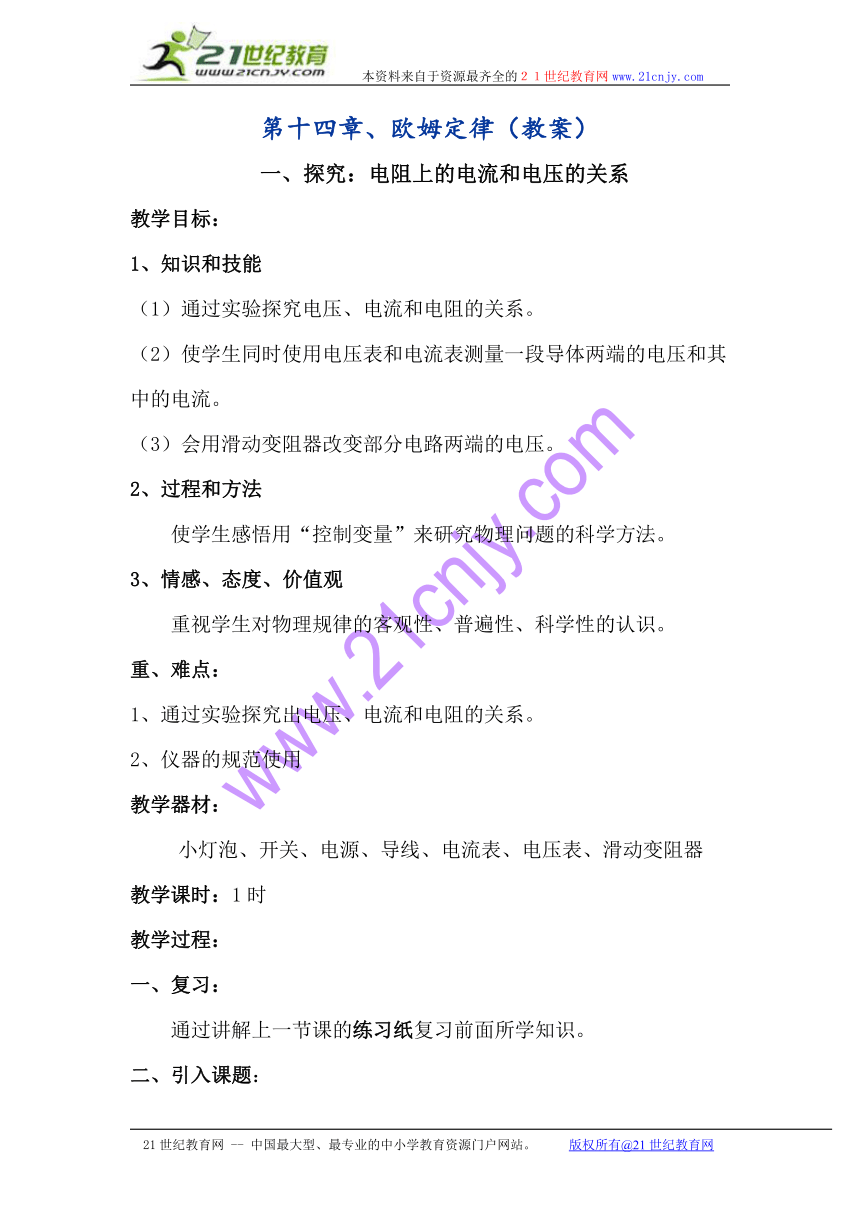 21世纪教育
www.21cnjy.com
本资料来自于资源最齐全的２１世纪教育网www.21cnjy.com

第十四章、欧姆定律（教案）

一、探究：电阻上的电流和电压的关系

教学目标：

1、知识和技能

（1）通过实验探究电压、电流和电阻的关系。

（2）使学生同时使用电压表和电流表测量一段导体两端的电压和其中的电流。

（3）会用滑动变阻器改变部分电路两端的电压。

2、过程和方法

使学生感悟用“控制变量”来研究物理问题的科学方法。

3、情感、态度、价值观

重视学生对物理规律的客观性、普遍性、科学性的认识。

重、难点：

1、通过实验探究出电压、电流和电阻的关系。

2、仪器的规范使用

教学器材：

小灯泡、开关、电源、导线、电流表、电压表、滑动变阻器

教学课时：1时

教学过程：

一、复习：

通过讲解上一节课的练习纸复习前面所学知识。

二、引入课题：

www.21cnjy.com

21世纪教育网 -- 中国最大型、最专业的中小学教育资源门户网站。 版权所有@21世纪教育网